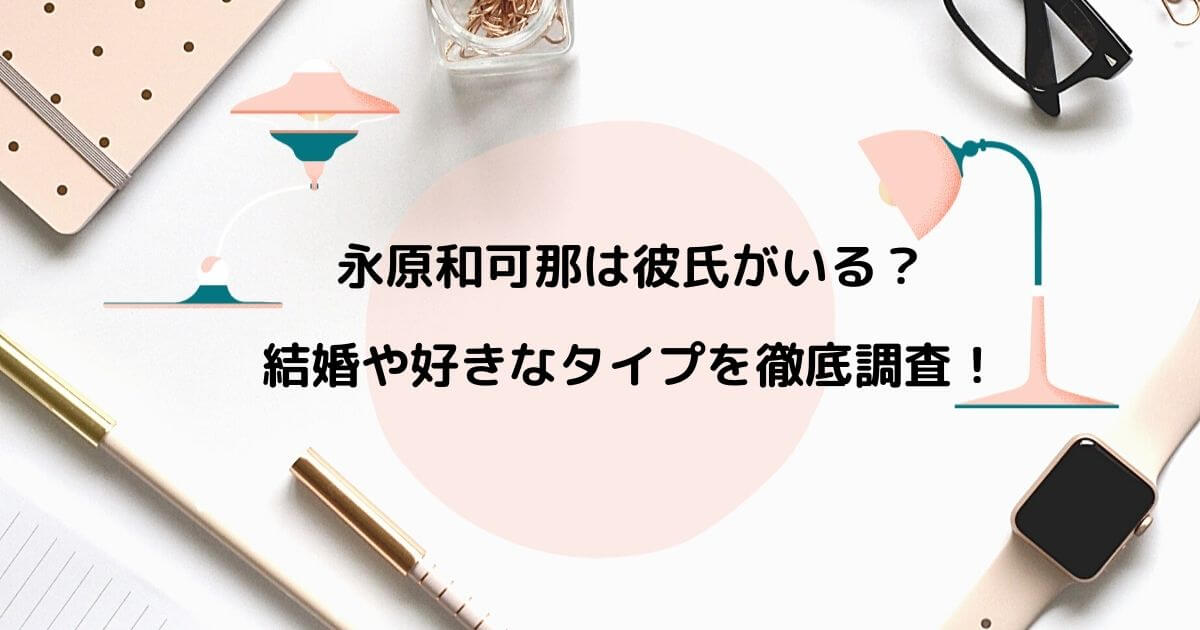 永原和可那は彼氏がいる？

結婚や好きなタイプを徹底調査！